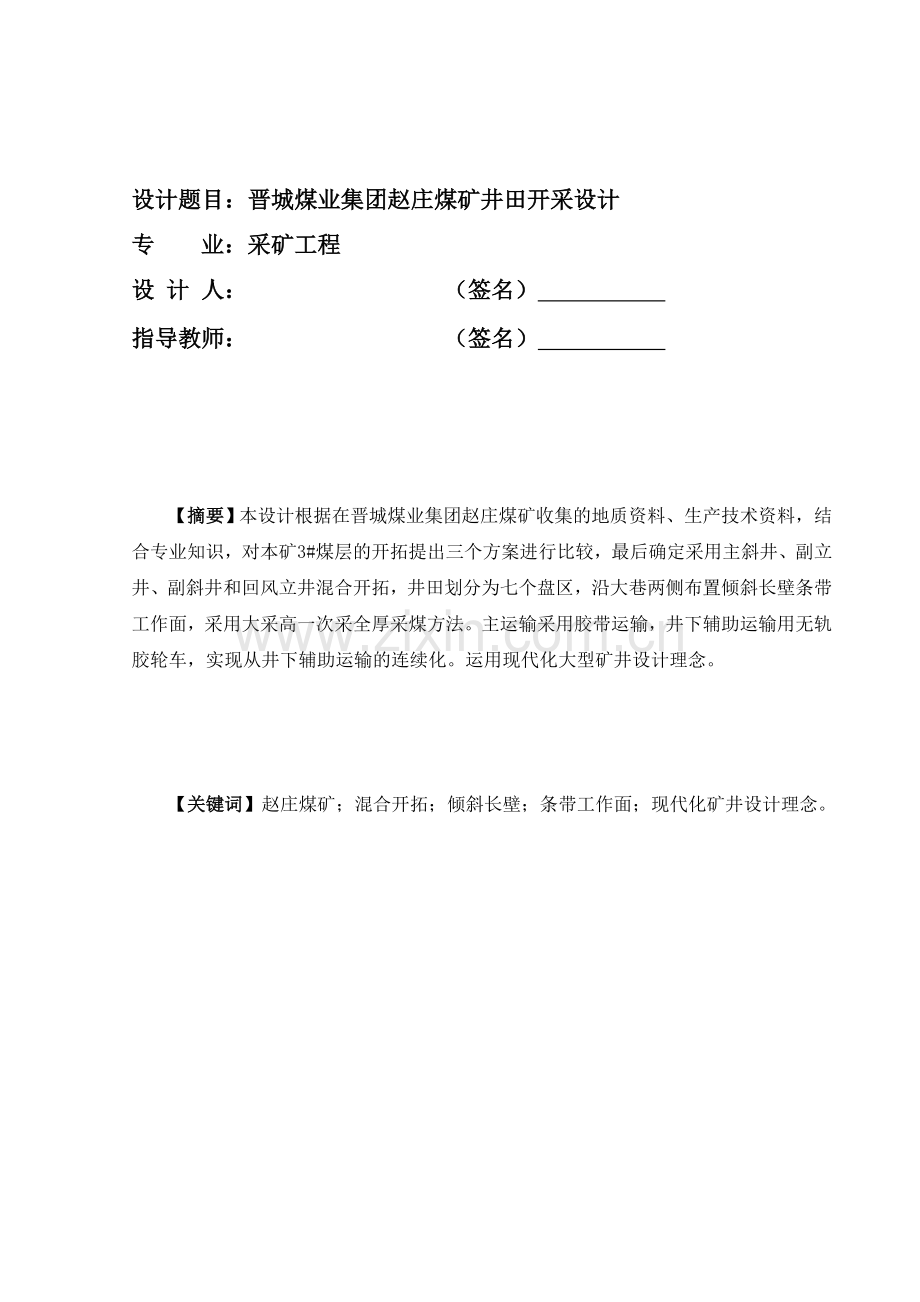 设计题目：晋城煤业集团赵庄煤矿井田开采设计

专　　业：采矿工程

设 计 人：　　　　　　　　（签名）___________

指导教师：　　　　　　　　（签名）___________

【摘要】本设计根据在晋城煤业集团赵庄煤矿收集的地质资料、生产技术资料，结合专业知识，对本矿3#煤层的开拓提出三个方案进行比较，最后确定采用主斜井、副立井、副斜井和回风立井混合开拓，井田划分为七个盘区，沿大巷两侧布置倾斜长壁条带工作面，采用大采高一次采全厚采煤方法。主运输采用胶带运输，井下辅助运输用无轨胶轮车，实现从井下辅助运输的连续化。运用现代化大型矿井设计理念。

【关键词】赵庄煤矿；混合开拓；倾斜长壁；条带工作面；现代化矿井设计理念。

www.zixin.com.cn